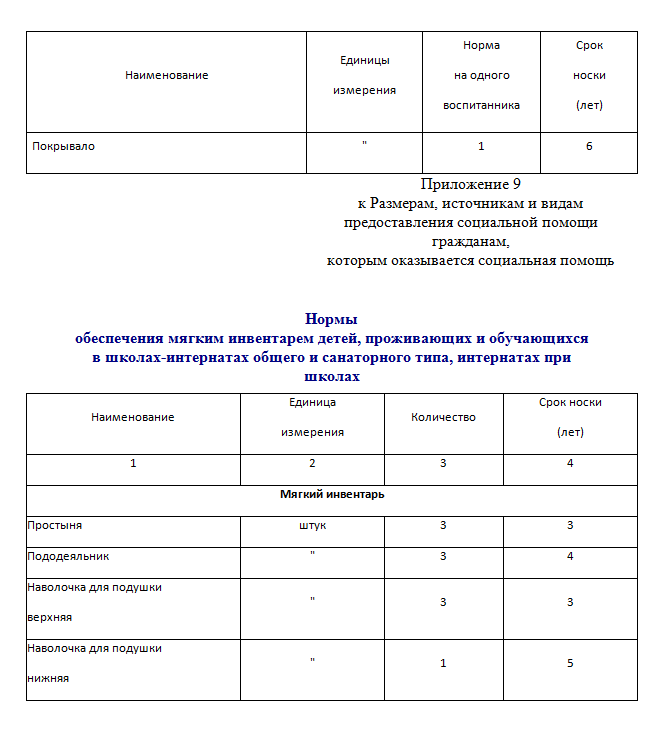 | Наименование | Единицы измерения | Норма на одного воспитанника | Срок носки (лет) |
|---|---|---|---|
| Покрывало | " | 1 | 6 |

Приложение 9
к Размерам, источникам и видам предоставления социальной помощи гражданам,
которым оказывается социальная помощь

Нормы
обеспечения мягким инвентарем детей, проживающих и обучающихся в школах-интернатах общего и санаторного типа, интернатах при школах

| Наименование | Единица измерения | Количество | Срок носки (лет) |
|---|---|---|---|
| 1 | 2 | 3 | 4 |
| Мягкий инвентарь | | | |
| Простыня | штук | 3 | 3 |
| Пододеяльник | " | 3 | 4 |
| Наволочка для подушки верхняя | " | 3 | 3 |
| Наволочка для подушки нижняя | " | 1 | 5 |